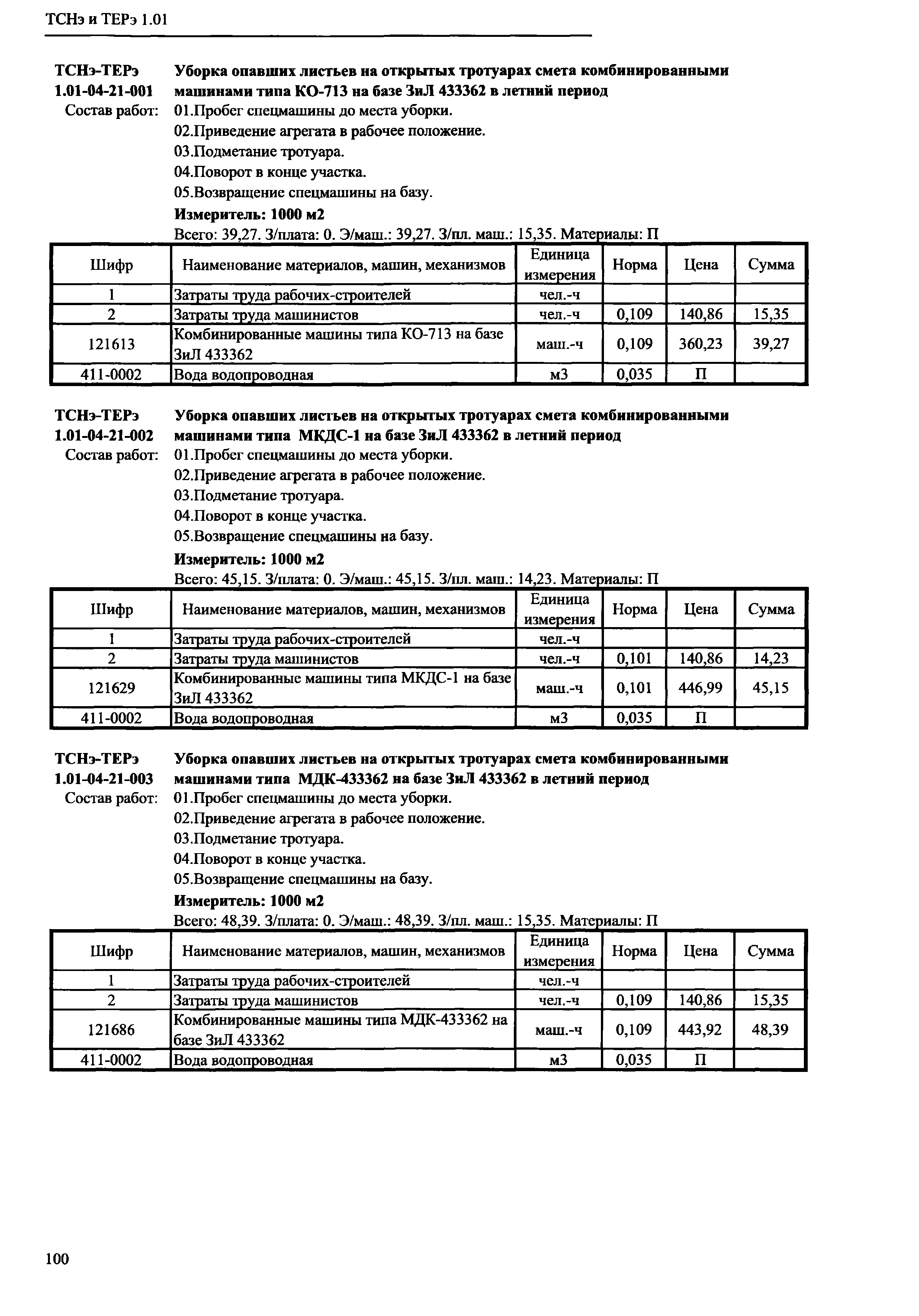 ТСНэ и ТЕРэ 1.01

ТСНэ-ТЕРэ 1.01-04-21-001 Уборка опавших листьев на открытых тротуарах смета комбинированными машинами типа КО-713 на базе ЗиЛ 433362 в летний период

Состав работ: 01.Пробег спецмашины до места уборки.
02.Приведение агрегата в рабочее положение.
03.Подметание тротуара.
04.Поворот в конце участка.
05.Возвращение спецмашины на базу.

Измеритель: 1000 м2

Всего: 39,27. З/плата: 0. Э/маш.: 39,27. З/пл. маш.: 15,35. Материалы: П

| Шифр | Наименование материалов, машин, механизмов | Единица измерения | Норма | Цена | Сумма |
|---|---|---|---|---|---|
| 1 | Затраты труда рабочих-строителей | чел.-ч | | | |
| 2 | Затраты труда машинистов | чел.-ч | 0,109 | 140,86 | 15,35 |
| 121613 | Комбинированные машины типа КО-713 на базе ЗиЛ 433362 | маш.-ч | 0,109 | 360,23 | 39,27 |
| 411-0002 | Вода водопроводная | м3 | 0,035 | П | |

ТСНэ-ТЕРэ 1.01-04-21-002 Уборка опавших листьев на открытых тротуарах смета комбинированными машинами типа МКДС-1 на базе ЗиЛ 433362 в летний период

Состав работ: 01.Пробег спецмашины до места уборки.
02.Приведение агрегата в рабочее положение.
03.Подметание тротуара.
04.Поворот в конце участка.
05.Возвращение спецмашины на базу.

Измеритель: 1000 м2

Всего: 45,15. З/плата: 0. Э/маш.: 45,15. З/пл. маш.: 14,23. Материалы: П

| Шифр | Наименование материалов, машин, механизмов | Единица измерения | Норма | Цена | Сумма |
|---|---|---|---|---|---|
| 1 | Затраты труда рабочих-строителей | чел.-ч | | | |
| 2 | Затраты труда машинистов | чел.-ч | 0,101 | 140,86 | 14,23 |
| 121629 | Комбинированные машины типа МКДС-1 на базе ЗиЛ 433362 | маш.-ч | 0,101 | 446,99 | 45,15 |
| 411-0002 | Вода водопроводная | м3 | 0,035 | П | |

ТСНэ-ТЕРэ 1.01-04-21-003 Уборка опавших листьев на открытых тротуарах смета комбинированными машинами типа МДК-433362 на базе ЗиЛ 433362 в летний период

Состав работ: 01.Пробег спецмашины до места уборки.
02.Приведение агрегата в рабочее положение.
03.Подметание тротуара.
04.Поворот в конце участка.
05.Возвращение спецмашины на базу.

Измеритель: 1000 м2

Всего: 48,39. З/плата: 0. Э/маш.: 48,39. З/пл. маш.: 15,35. Материалы: П

| Шифр | Наименование материалов, машин, механизмов | Единица измерения | Норма | Цена | Сумма |
|---|---|---|---|---|---|
| 1 | Затраты труда рабочих-строителей | чел.-ч | | | |
| 2 | Затраты труда машинистов | чел.-ч | 0,109 | 140,86 | 15,35 |
| 121686 | Комбинированные машины типа МДК-433362 на базе ЗиЛ 433362 | маш.-ч | 0,109 | 443,92 | 48,39 |
| 411-0002 | Вода водопроводная | м3 | 0,035 | П | |

100